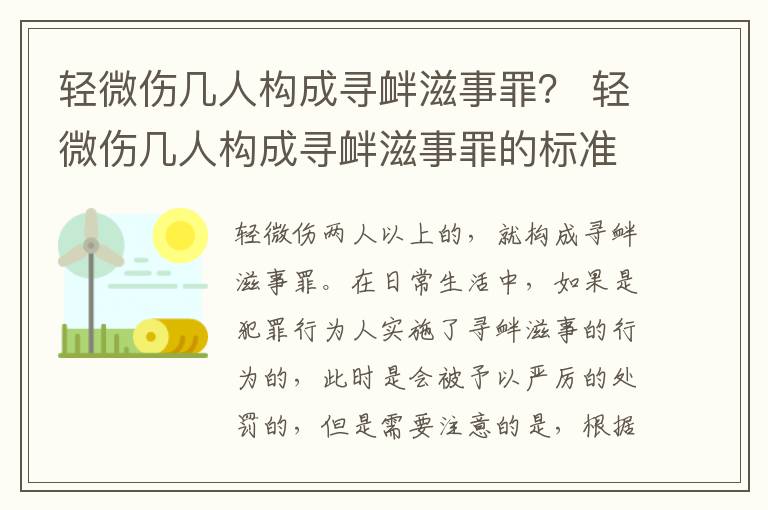 轻微伤几人构成寻衅滋事罪？ 轻微伤几人构成寻衅滋事罪的标准

轻微伤两人以上的，就构成寻衅滋事罪。在日常生活中，如果是犯罪行为人实施了寻衅滋事的行为的，此时是会被予以严厉的处罚的，但是需要注意的是，根据